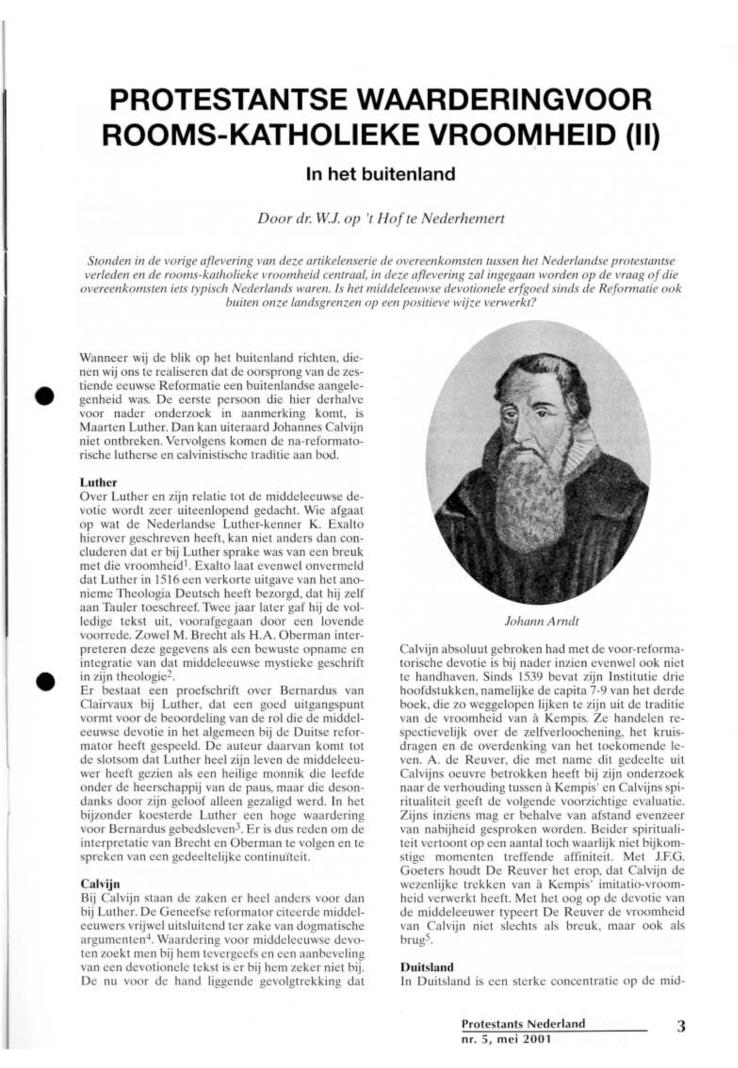 PROTESTANTSE WAARDERINGVOOR ROOMS-KATHOLIEKE VROOMHEID (II)

In het buitenland

Door dr. W.J. op 't Hof te Nederhemert

Stonden in de vorige aflevering van deze artikelenserie de overeenkomsten tussen het Nederlandse protestantse verleden en de rooms-katholieke vroomheid centraal, in deze aflevering zal ingegaan worden op de vraag of die overeenkomsten iets typisch Nederlands waren. Is het middeleeuwse devotionele erfgoed sinds de Reformatie ook buiten onze landsgrenzen op een positieve wijze verwerkt?

Wanneer wij de blik op het buitenland richten, dienen wij ons te realiseren dat de oorsprong van de zestiende eeuwse Reformatie een buitenlandse aangelegenheid was. De eerste persoon die hier derhalve voor nader onderzoek in aanmerking komt, is Maarten Luther. Dan kan uiteraard Johannes Calvijn niet ontbreken. Vervolgens komen de na-reformatorische lutherse en calvinistische traditie aan bod.

Luther
Over Luther en zijn relatie tot de middeleeuwse devotie wordt zeer uiteenlopend gedacht. Wie afgaat op wat de Nederlandse Luther-kenner K. Exalto hierover geschreven heeft, kan niet anders dan concluderen dat er bij Luther sprake was van een breuk met die vroomheid$^1$. Exalto laat evenwel onvermeld dat Luther in 1516 een verkorte uitgave van het anonieme Theologia Deutsch heeft bezorgd, dat hij zelf aan Tauler toeschreef. Twee jaar later gaf hij de volledige tekst uit, voorafgegaan door een lovende voorrede. Zowel M. Brecht als H.A. Oberman interpreteren deze gegevens als een bewuste opname en integratie van dat middeleeuwse mystieke geschrift in zijn theologie$^2$.
Er bestaat een proefschrift over Bernardus van Clairvaux bij Luther, dat een goed uitgangspunt vormt voor de beoordeling van de rol die de middeleeuwse devotie in het algemeen bij de Duitse reformator heeft gespeeld. De auteur daarvan komt tot de slotsom dat Luther heel zijn leven de middeleeuwer heeft gezien als een heilige monnik die leefde onder de heerschappij van de paus, maar die desondanks door zijn geloof alleen gezaligd werd. In het bijzonder koesterde Luther een hoge waardering voor Bernardus gebedsleven$^3$. Er is dus reden om de interpretatie van Brecht en Oberman te volgen en te spreken van een gedeeltelijke continuïteit.

Calvijn
Bij Calvijn staan de zaken er heel anders voor dan bij Luther. De Geneefse reformator citeerde middeleeuwers vrijwel uitsluitend ter zake van dogmatische argumenten$^4$. Waardering voor middeleeuwse devoten zoekt men bij hem tevergeefs en een aanbeveling van een devotionele tekst is er bij hem zeker niet bij. De nu voor de hand liggende gevolgtrekking dat

Johann Arndt

Calvijn absoluut gebroken had met de voor-reformatorische devotie is bij nader inzien evenwel ook niet te handhaven. Sinds 1539 bevat zijn Institutie drie hoofdstukken, namelijke de capita 7-9 van het derde boek, die zo weggelopen lijken te zijn uit de traditie van de vroomheid van à Kempis. Ze handelen respectievelijk over de zelfverloochening, het kruisdragen en de overdenking van het toekomende leven. A. de Reuver, die met name dit gedeelte uit Calvijns oeuvre betrokken heeft bij zijn onderzoek naar de verhouding tussen à Kempis' en Calvijns spiritualiteit geeft de volgende voorzichtige evaluatie. Zijns inziens mag er behalve van afstand evenzeer van nabijheid gesproken worden. Beider spiritualiteit vertoont op een aantal toch waarlijk niet bijkomstige momenten treffende affiniteit. Met J.F.G. Goeters houdt De Reuver het erop, dat Calvijn de wezenlijke trekken van à Kempis' imitatio-vroomheid verwerkt heeft. Met het oog op de devotie van de middeleeuwer typeert De Reuver de vroomheid van Calvijn niet slechts als breuk, maar ook als brug$^5$.

Duitsland
In Duitsland is een sterke concentratie op de mid-

Protestants Nederland
nr. 5, mei 2001

3